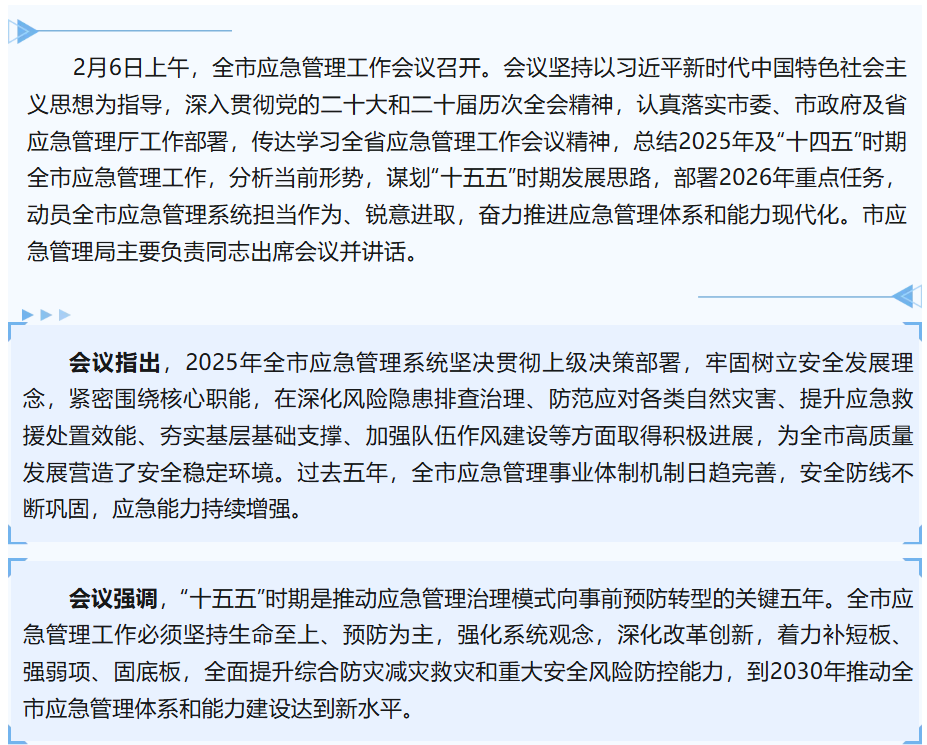 2月6日上午，全市应急管理工作会议召开。会议坚持以习近平新时代中国特色社会主义思想为指导，深入贯彻党的二十大和二十届历次全会精神，认真落实市委、市政府及省应急管理厅工作部署，传达学习全省应急管理工作会议精神，总结2025年及“十四五”时期全市应急管理工作，分析当前形势，谋划“十五五”时期发展思路，部署2026年重点任务，动员全市应急管理系统担当作为、锐意进取，奋力推进应急管理体系和能力现代化。市应急管理局主要负责同志出席会议并讲话。

会议指出，2025年全市应急管理系统坚决贯彻上级决策部署，牢固树立安全发展理念，紧密围绕核心职能，在深化风险隐患排查治理、防范应对各类自然灾害、提升应急救援处置效能、夯实基层基础支撑、加强队伍作风建设等方面取得积极进展，为全市高质量发展营造了安全稳定环境。过去五年，全市应急管理事业体制机制日趋完善，安全防线不断巩固，应急能力持续增强。

会议强调，“十五五”时期是推动应急管理治理模式向事前预防转型的关键五年。全市应急管理工作必须坚持生命至上、预防为主，强化系统观念，深化改革创新，着力补短板、强弱项、固底板，全面提升综合防灾减灾救灾和重大安全风险防控能力，到2030年推动全市应急管理体系和能力建设达到新水平。